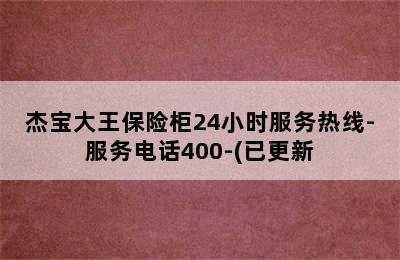 杰宝大王保险柜24小时服务热线-服务电话400-(已更新